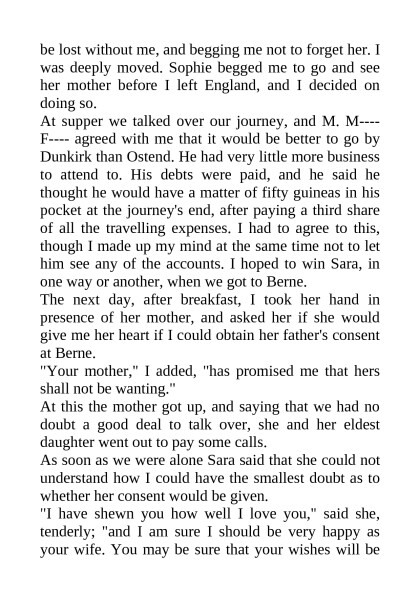 be lost without me, and begging me not to forget her. I was deeply moved. Sophie begged me to go and see her mother before I left England, and I decided on doing so.

At supper we talked over our journey, and M. M---- F---- agreed with me that it would be better to go by Dunkirk than Ostend. He had very little more business to attend to. His debts were paid, and he said he thought he would have a matter of fifty guineas in his pocket at the journey's end, after paying a third share of all the travelling expenses. I had to agree to this, though I made up my mind at the same time not to let him see any of the accounts. I hoped to win Sara, in one way or another, when we got to Berne.

The next day, after breakfast, I took her hand in presence of her mother, and asked her if she would give me her heart if I could obtain her father's consent at Berne.

"Your mother," I added, "has promised me that hers shall not be wanting."

At this the mother got up, and saying that we had no doubt a good deal to talk over, she and her eldest daughter went out to pay some calls.

As soon as we were alone Sara said that she could not understand how I could have the smallest doubt as to whether her consent would be given.

"I have shewn you how well I love you," said she, tenderly; "and I am sure I should be very happy as your wife. You may be sure that your wishes will be